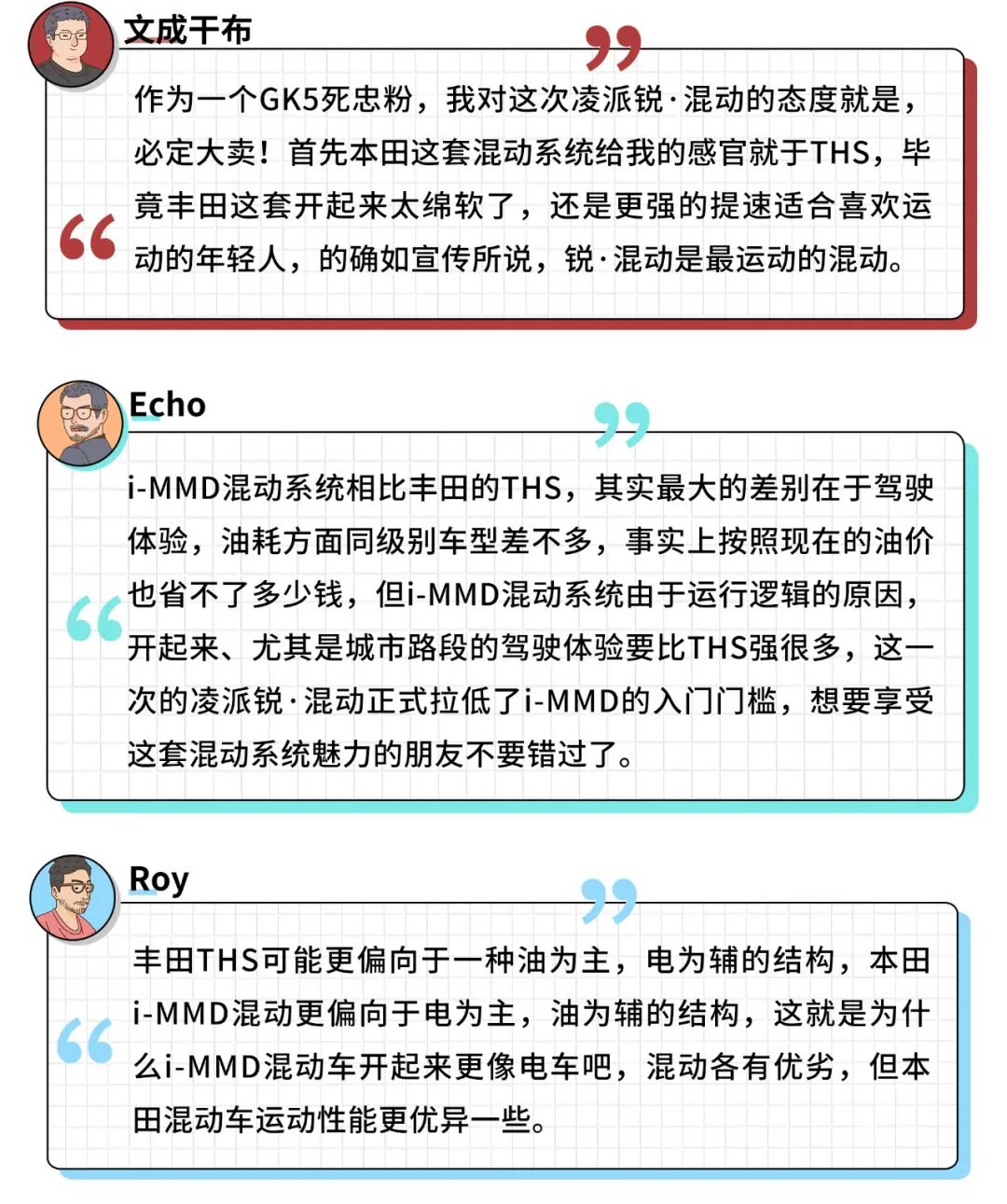 文成干布

作为一个GK5死忠粉，我对这次凌派锐·混动的态度就是，必定大卖！首先本田这套混动系统给我的感官就于THS，毕竟丰田这套开起来太绵软了，还是更强的提速适合喜欢运动的年轻人，的确如宣传所说，锐·混动是最运动的混动。

Echo

i-MMD混动系统相比丰田的THS，其实最大的差别在于驾驶体验，油耗方面同级别车型差不多，事实上按照现在的油价也省不了多少钱，但i-MMD混动系统由于运行逻辑的原因，开起来、尤其是城市路段的驾驶体验要比THS强很多，这一次的凌派锐·混动正式拉低了i-MMD的入门门槛，想要享受这套混动系统魅力的朋友不要错过了。

Roy

丰田THS可能更偏向于一种油为主，电为辅的结构，本田i-MMD混动更偏向于电为主，油为辅的结构，这就是为什么i-MMD混动车开起来更像电车吧，混动各有优劣，但本田混动车运动性能更优异一些。